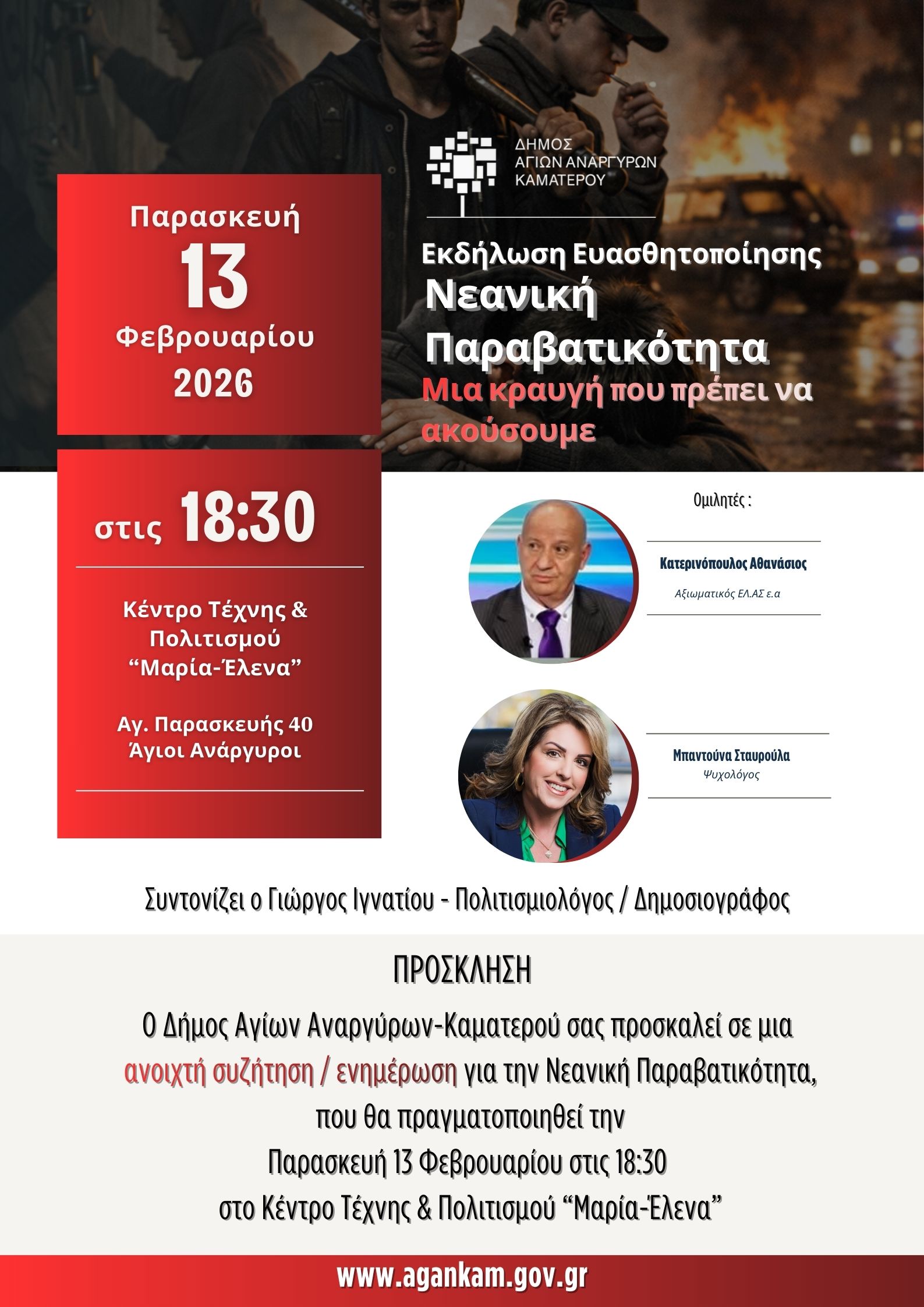 ΔΗΜΟΣ
ΑΓΙΩΝ ΑΝΑΡΓΥΡΩΝ
ΚΑΜΑΤΕΡΟΥ

Παρασκευή
13
Φεβρουαρίου
2026

Εκδήλωση Ευασθητοποίησης
Νεανική Παραβατικότητα
Μια κραυγή που πρέπει να ακούσουμε

στις 18:30

Κέντρο Τέχνης & Πολιτισμού "Μαρία-Έλενα"

Αγ. Παρασκευής 40
Άγιοι Ανάργυροι

Ομιλητές :

Κατερινόπουλος Αθανάσιος
Αξιωματικός ΕΛ.ΑΣ ε.α

Μπαντούνα Σταυρούλα
Ψυχολόγος

Συντονίζει ο Γιώργος Ιγνατίου - Πολιτισμιολόγος / Δημοσιογράφος

ΠΡΟΣΚΛΗΣΗ

Ο Δήμος Αγίων Αναργύρων-Καματερού σας προσκαλεί σε μια ανοιχτή συζήτηση / ενημέρωση για την Νεανική Παραβατικότητα, που θα πραγματοποιηθεί την Παρασκευή 13 Φεβρουαρίου στις 18:30 στο Κέντρο Τέχνης & Πολιτισμού "Μαρία-Έλενα"

www.agankam.gov.gr